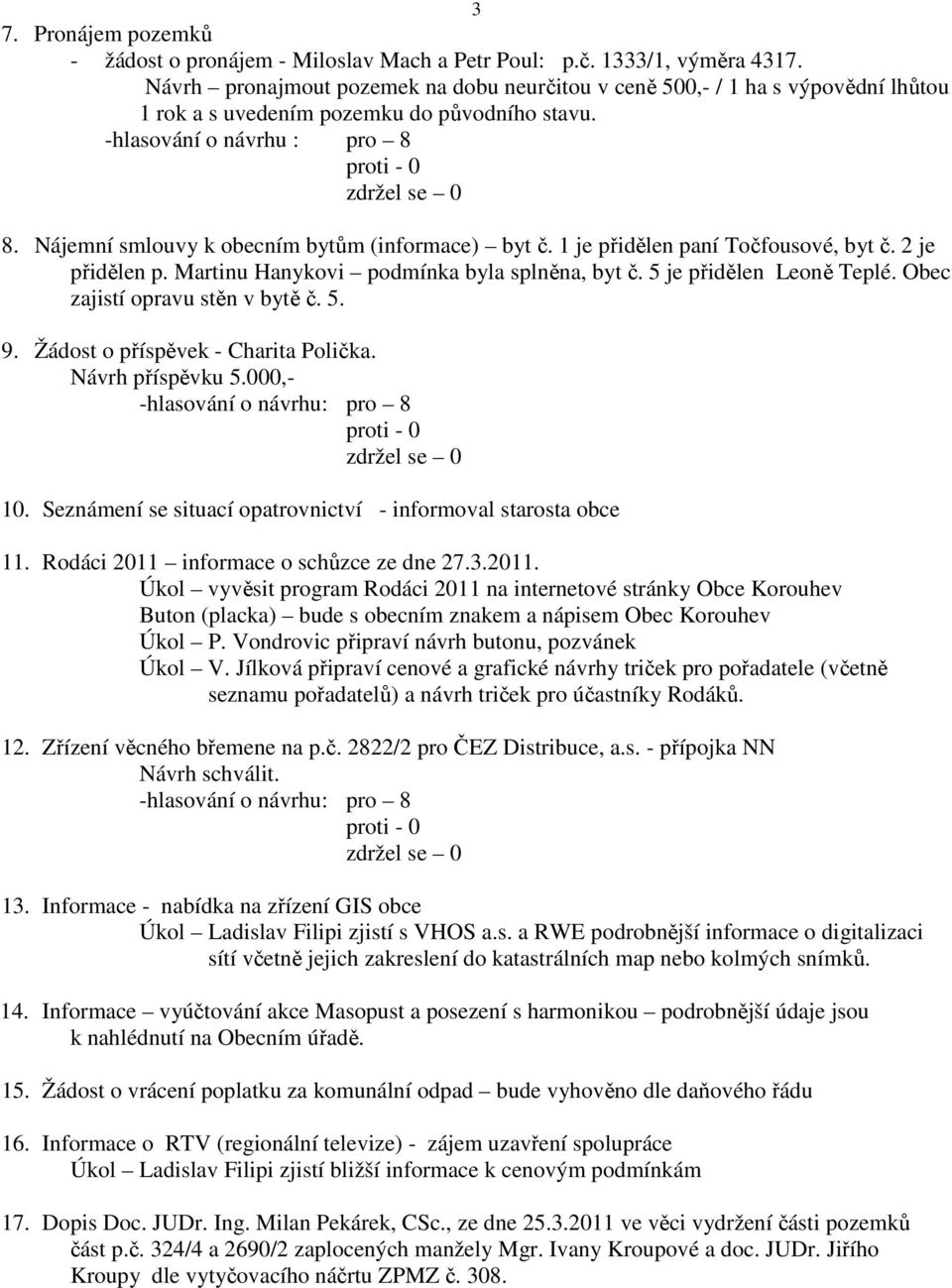 3

7. Pronájem pozemků
- žádost o pronájem - Miloslav Mach a Petr Poul: p.č. 1333/1, výměra 4317.
Návrh – pronajmout pozemek na dobu neurčitou v ceně 500,- / 1 ha s výpovědní lhůtou 1 rok a s uvedením pozemku do původního stavu.
-hlasování o návrhu : pro – 8
proti - 0
zdržel se – 0

8. Nájemní smlouvy k obecním bytům (informace) – byt č. 1 je přidělen paní Točfousové, byt č. 2 je přidělen p. Martinu Hanykovi – podmínka byla splněna, byt č. 5 je přidělen Leoně Teplé. Obec zajistí opravu stěn v bytě č. 5.

9. Žádost o příspěvek - Charita Polička.
Návrh příspěvku 5.000,-
-hlasování o návrhu: pro – 8
proti - 0
zdržel se – 0

10. Seznámení se situací opatrovnictví - informoval starosta obce

11. Rodáci 2011 – informace o schůzce ze dne 27.3.2011.
Úkol – vyvěsit program Rodáci 2011 na internetové stránky Obce Korouhev
Buton (placka) – bude s obecním znakem a nápisem Obec Korouhev
Úkol – P. Vondrovic připraví návrh butonu, pozvánek
Úkol – V. Jílková připraví cenové a grafické návrhy triček pro pořadatele (včetně seznamu pořadatelů) a návrh triček pro účastníky Rodáků.

12. Zřízení věcného břemene na p.č. 2822/2 pro ČEZ Distribuce, a.s. - přípojka NN
Návrh schválit.
-hlasování o návrhu: pro – 8
proti - 0
zdržel se – 0

13. Informace - nabídka na zřízení GIS obce
Úkol – Ladislav Filipi zjistí s VHOS a.s. a RWE podrobnější informace o digitalizaci sítí včetně jejich zakreslení do katastrálních map nebo kolmých snímků.

14. Informace – vyúčtování akce Masopust a posezení s harmonikou – podrobnější údaje jsou k nahlédnutí na Obecním úřadě.

15. Žádost o vrácení poplatku za komunální odpad – bude vyhověno dle daňového řádu

16. Informace o RTV (regionální televize) - zájem uzavření spolupráce
Úkol – Ladislav Filipi zjistí bližší informace k cenovým podmínkám

17. Dopis Doc. JUDr. Ing. Milan Pekárek, CSc., ze dne 25.3.2011 ve věci vydržení části pozemků část p.č. 324/4 a 2690/2 zaplocených manžely Mgr. Ivany Kroupové a doc. JUDr. Jiřího Kroupy dle vytyčovacího náčrtu ZPMZ č. 308.